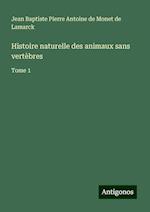 Jean Baptiste Pierre Antoine de Monet de Lamarck

Histoire naturelle des animaux sans vertèbres

Tome 1

Antigonos